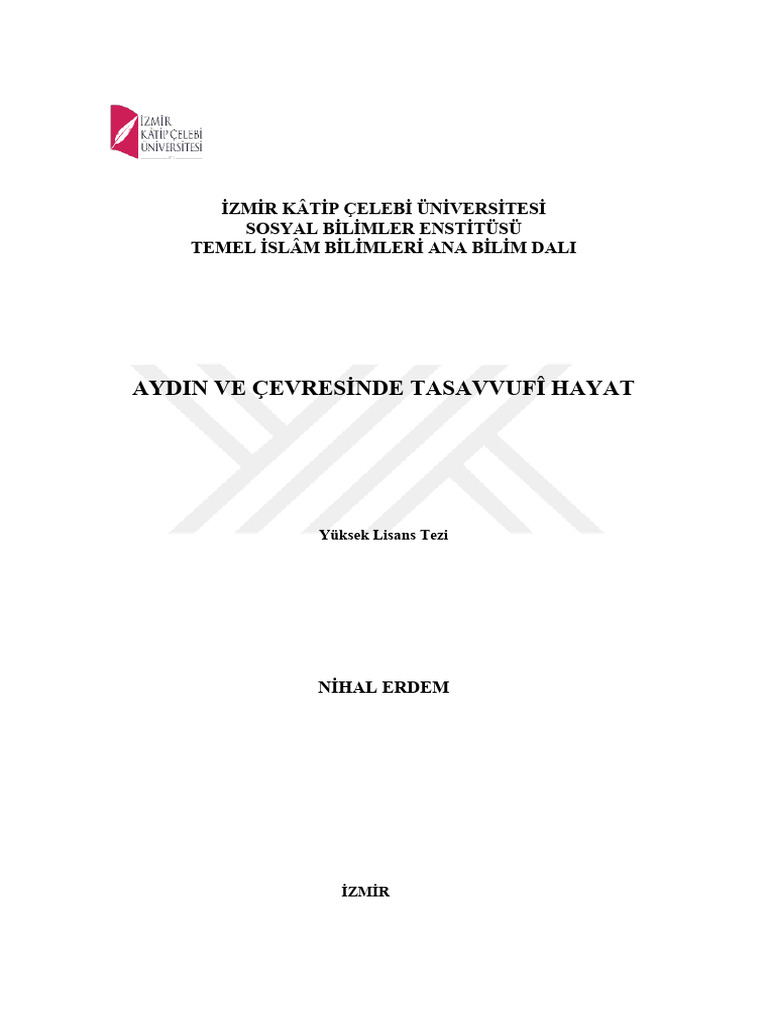 İZMİR
KÂTİP ÇELEBİ
ÜNİVERSİTESİ

İZMİR KÂTİP ÇELEBİ ÜNİVERSİTESİ
SOSYAL BİLİMLER ENSTİTÜSÜ
TEMEL İSLÂM BİLİMLERİ ANA BİLİM DALI

AYDIN VE ÇEVRESİNDE TASAVVUFÎ HAYAT

Yüksek Lisans Tezi

NİHAL ERDEM

İZMİR